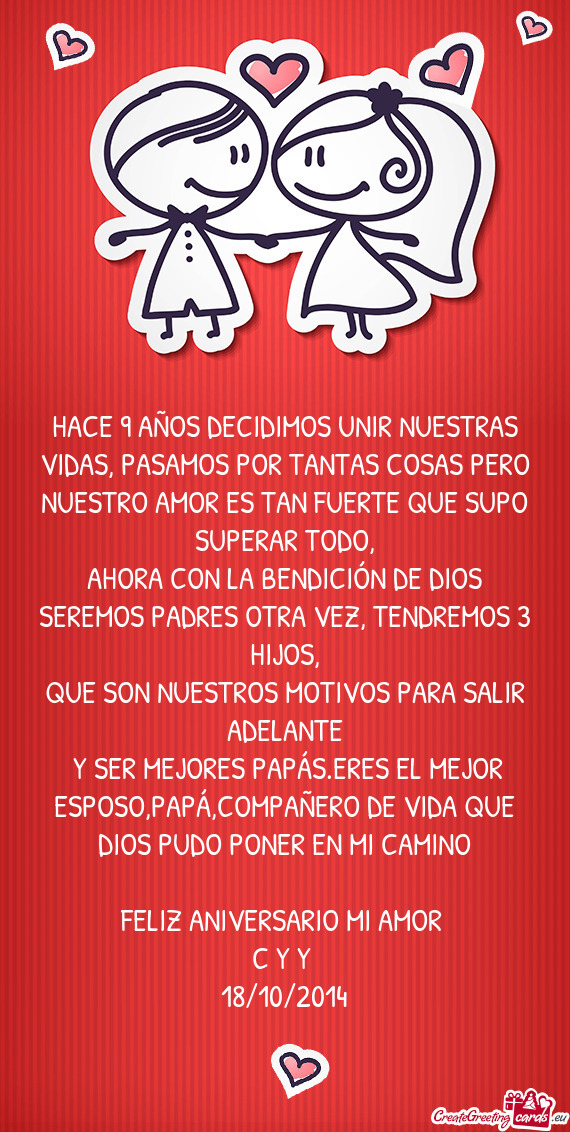 HACE 9 AÑOS DECIDIMOS UNIR NUESTRAS VIDAS, PASAMOS POR TANTAS COSAS PERO NUESTRO AMOR ES TAN FUERTE QUE SUPO SUPERAR TODO,
AHORA CON LA BENDICIÓN DE DIOS SEREMOS PADRES OTRA VEZ, TENDREMOS 3 HIJOS,
QUE SON NUESTROS MOTIVOS PARA SALIR ADELANTE
Y SER MEJORES PAPÁS.ERES EL MEJOR ESPOSO,PAPÁ,COMPAÑERO DE VIDA QUE DIOS PUDO PONER EN MI CAMINO

FELIZ ANIVERSARIO MI AMOR
C Y Y
18/10/2014

CreateGreetingcards.eu